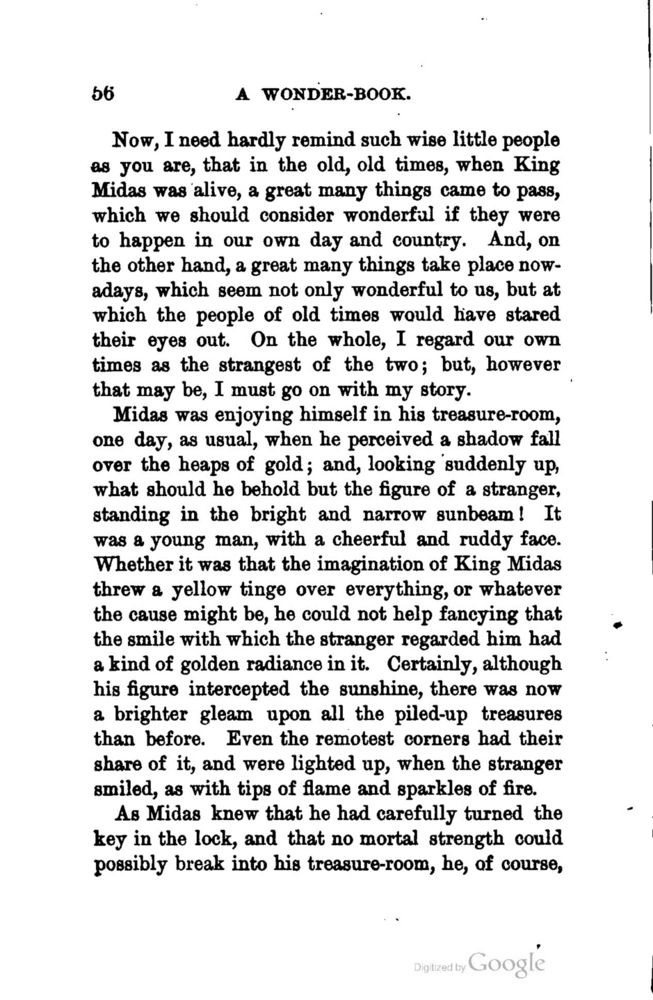 56 A WONDER-BOOK.

Now, I need hardly remind such wise little people as you are, that in the old, old times, when King Midas was alive, a great many things came to pass, which we should consider wonderful if they were to happen in our own day and country. And, on the other hand, a great many things take place nowadays, which seem not only wonderful to us, but at which the people of old times would have stared their eyes out. On the whole, I regard our own times as the strangest of the two; but, however that may be, I must go on with my story.

Midas was enjoying himself in his treasure-room, one day, as usual, when he perceived a shadow fall over the heaps of gold; and, looking suddenly up, what should he behold but the figure of a stranger, standing in the bright and narrow sunbeam! It was a young man, with a cheerful and ruddy face. Whether it was that the imagination of King Midas threw a yellow tinge over everything, or whatever the cause might be, he could not help fancying that the smile with which the stranger regarded him had a kind of golden radiance in it. Certainly, although his figure intercepted the sunshine, there was now a brighter gleam upon all the piled-up treasures than before. Even the remotest corners had their share of it, and were lighted up, when the stranger smiled, as with tips of flame and sparkles of fire.

As Midas knew that he had carefully turned the key in the lock, and that no mortal strength could possibly break into his treasure-room, he, of course,

Digitized by Google